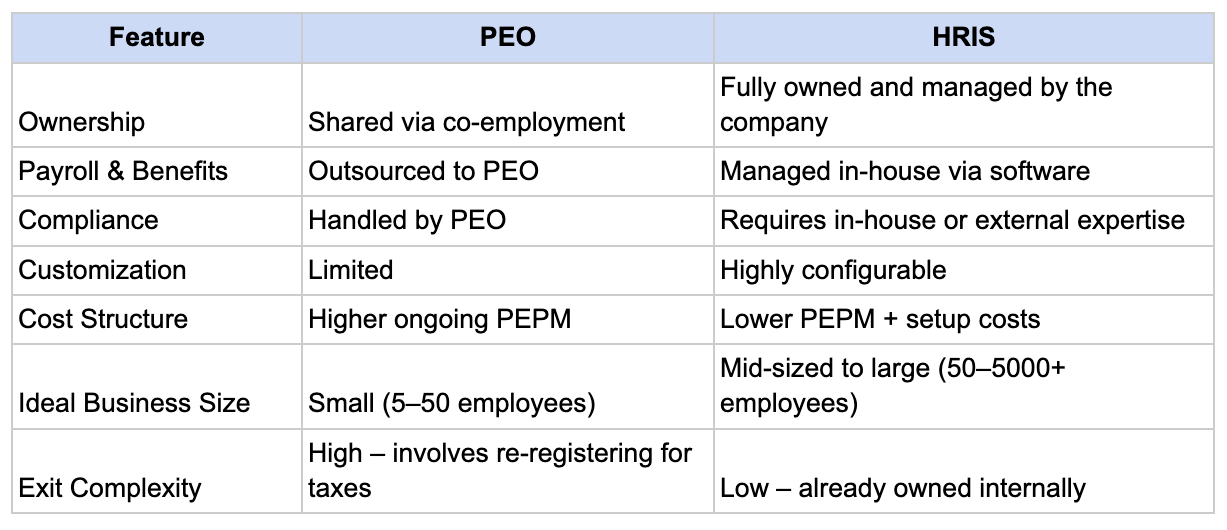 | Feature | PEO | HRIS |
|---|---|---|
| Ownership | Shared via co-employment | Fully owned and managed by the company |
| Payroll & Benefits | Outsourced to PEO | Managed in-house via software |
| Compliance | Handled by PEO | Requires in-house or external expertise |
| Customization | Limited | Highly configurable |
| Cost Structure | Higher ongoing PEPM | Lower PEPM + setup costs |
| Ideal Business Size | Small (5–50 employees) | Mid-sized to large (50–5000+ employees) |
| Exit Complexity | High – involves re-registering for taxes | Low – already owned internally |